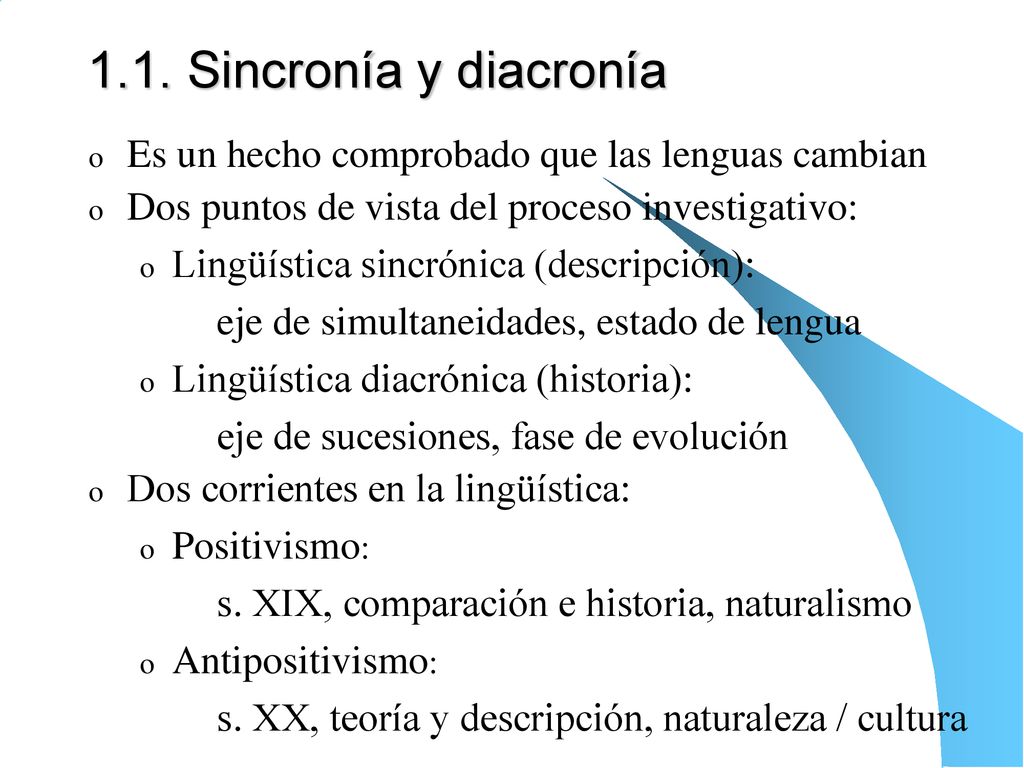 1.1. Sincronía y diacronía

o Es un hecho comprobado que las lenguas cambian

o Dos puntos de vista del proceso investigativo:

o Lingüística sincrónica (descripción):

eje de simultaneidades, estado de lengua

o Lingüística diacrónica (historia):

eje de sucesiones, fase de evolución

o Dos corrientes en la lingüística:

o Positivismo:

s. XIX, comparación e historia, naturalismo

o Antipositivismo:

s. XX, teoría y descripción, naturaleza / cultura